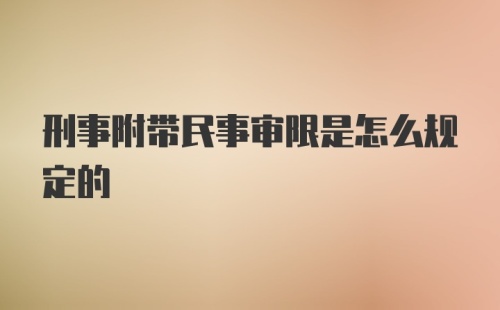 刑事附带民事审限是怎么规定的